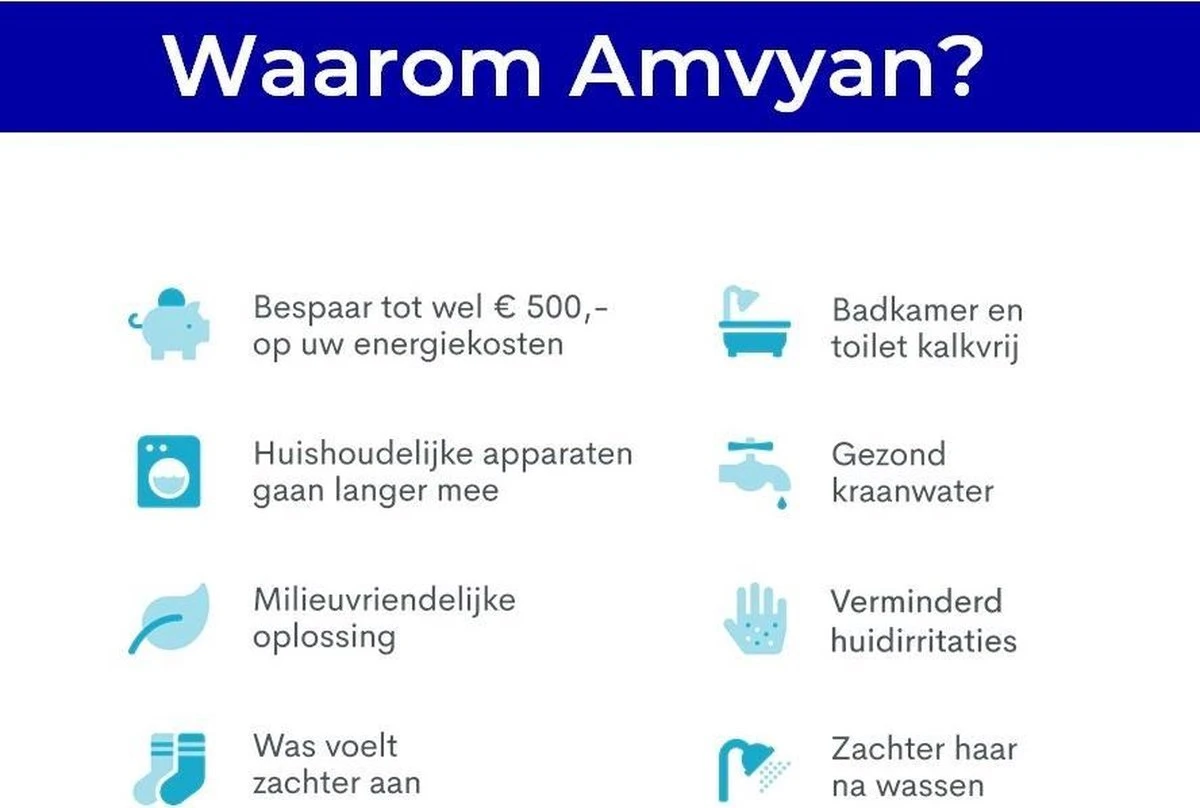 Waarom Amvyan?

Bespaar tot wel € 500,- op uw energiekosten

Huishoudelijke apparaten gaan langer mee

Milieuvriendelijke oplossing

Was voelt zachter aan

Badkamer en toilet kalkvrij

Gezond kraanwater

Verminderd huidirritaties

Zachter haar na wassen